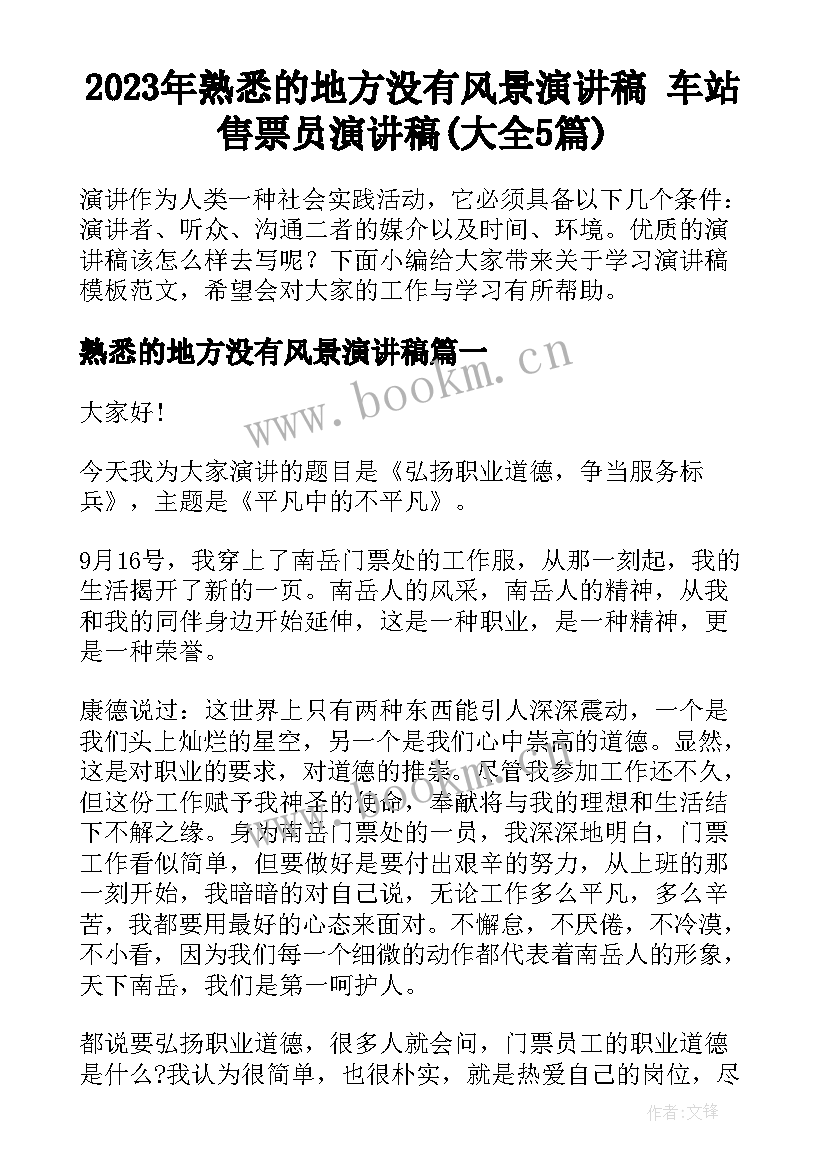 2023年熟悉的地方没有风景演讲稿 车站售票员演讲稿(大全5篇)

演讲作为人类一种社会实践活动，它必须具备以下几个条件：演讲者、听众、沟通二者的媒介以及时间、环境。优质的演讲稿该怎么样去写呢？下面小编给大家带来关于学习演讲稿模板范文，希望会对大家的工作与学习有所帮助。

熟悉的地方没有风景演讲稿篇一

www.bookm.cn

大家好！

今天我为大家演讲的题目是《弘扬职业道德，争当服务标兵》，主题是《平凡中的不平凡》。

9月16号，我穿上了南岳门票处的工作服，从那一刻起，我的生活揭开了新的一页。南岳人的风采，南岳人的精神，从我和我的同伴身边开始延伸，这是一种职业，是一种精神，更是一种荣誉。

康德说过：这世界上只有两种东西能引人深深震动，一个是我们头上灿烂的星空，另一个是我们心中崇高的道德。显然，这是对职业的要求，对道德的推崇。尽管我参加工作还不久，但这份工作赋予我神圣的使命，奉献将与我的理想和生活结下不解之缘。身为南岳门票处的一员，我深深地明白，门票工作看似简单，但要做好是要付出艰辛的努力，从上班的那一刻开始，我暗暗的对自己说，无论工作多么平凡，多么辛苦，我都要用最好的心态来面对。不懈怠，不厌倦，不冷漠，不小看，因为我们每一个细微的动作都代表着南岳人的形象，天下南岳，我们是第一呵护人。

都说要弘扬职业道德，很多人就会问，门票员工的职业道德是什么?我认为很简单，也很朴实，就是热爱自己的岗位，尽

作者:文锋